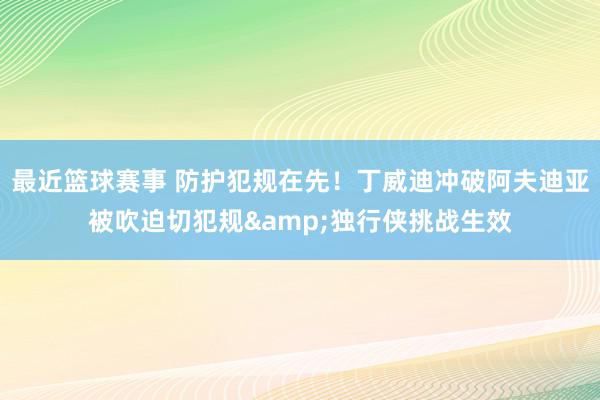 最近篮球赛事 防护犯规在先！丁威迪冲破阿夫迪亚被吹迫切犯规&amp;独行侠挑战生效